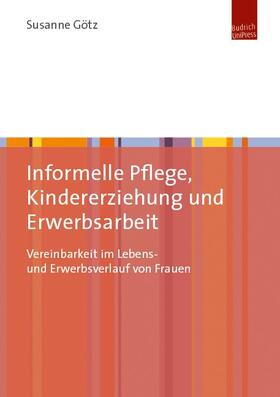 Susanne Götz

Budrich UniPress

Informelle Pflege, Kindererziehung und Erwerbsarbeit

Vereinbarkeit im Lebens- und Erwerbsverlauf von Frauen